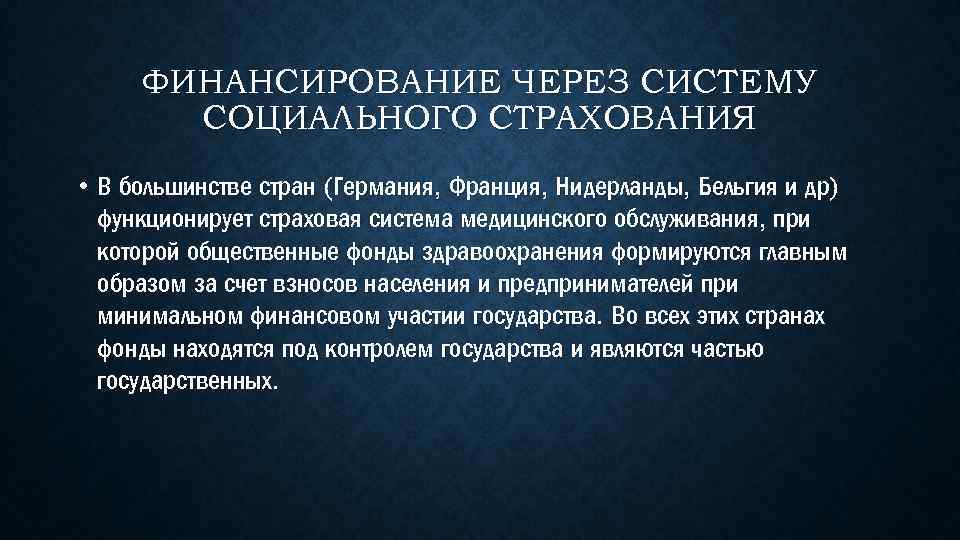 ФИНАНСИРОВАНИЕ ЧЕРЕЗ СИСТЕМУ СОЦИАЛЬНОГО СТРАХОВАНИЯ

• В большинстве стран (Германия, Франция, Нидерланды, Бельгия и др) функционирует страховая система медицинского обслуживания, при которой общественные фонды здравоохранения формируются главным образом за счет взносов населения и предпринимателей при минимальном финансовом участии государства. Во всех этих странах фонды находятся под контролем государства и являются частью государственных.